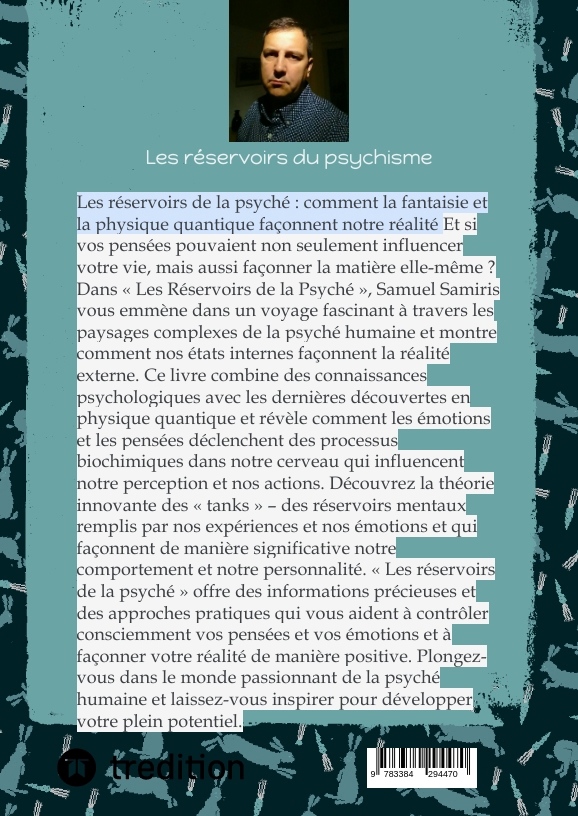 Les réservoirs du psychisme

Les réservoirs de la psyché : comment la fantaisie et la physique quantique façonnent notre réalité Et si vos pensées pouvaient non seulement influencer votre vie, mais aussi façonner la matière elle-même ? Dans « Les Réservoirs de la Psyché », Samuel Samiris vous emmène dans un voyage fascinant à travers les paysages complexes de la psyché humaine et montre comment nos états internes façonnent la réalité externe. Ce livre combine des connaissances psychologiques avec les dernières découvertes en physique quantique et révèle comment les émotions et les pensées déclenchent des processus biochimiques dans notre cerveau qui influencent notre perception et nos actions. Découvrez la théorie innovante des « tanks » – des réservoirs mentaux remplis par nos expériences et nos émotions et qui façonnent de manière significative notre comportement et notre personnalité. « Les réservoirs de la psyché » offre des informations précieuses et des approches pratiques qui vous aident à contrôler consciemment vos pensées et vos émotions et à façonner votre réalité de manière positive. Plongez-vous dans le monde passionnant de la psyché humaine et laissez-vous inspirer pour développer votre plein potentiel.

tredition

9 783384 294470